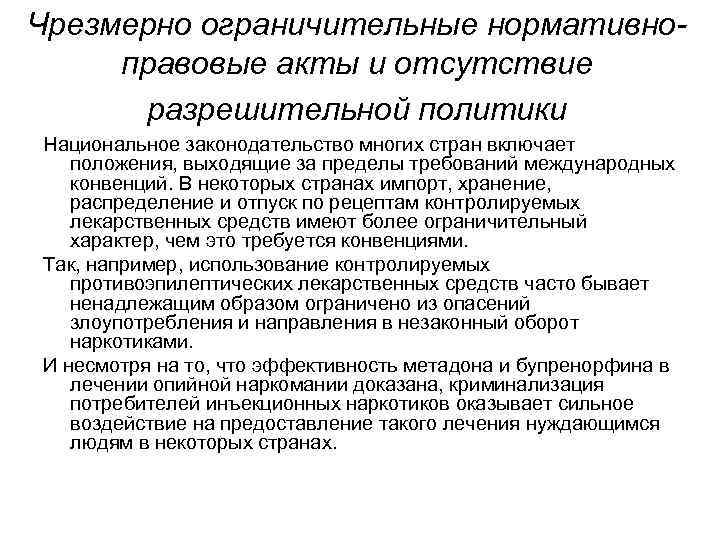 Чрезмерно ограничительные нормативно-правовые акты и отсутствие разрешительной политики

Национальное законодательство многих стран включает положения, выходящие за пределы требований международных конвенций. В некоторых странах импорт, хранение, распределение и отпуск по рецептам контролируемых лекарственных средств имеют более ограничительный характер, чем это требуется конвенциями.

Так, например, использование контролируемых противоэпилептических лекарственных средств часто бывает ненадлежащим образом ограничено из опасений злоупотребления и направления в незаконный оборот наркотиками.

И несмотря на то, что эффективность метадона и бупренорфина в лечении опийной наркомании доказана, криминализация потребителей инъекционных наркотиков оказывает сильное воздействие на предоставление такого лечения нуждающимся людям в некоторых странах.